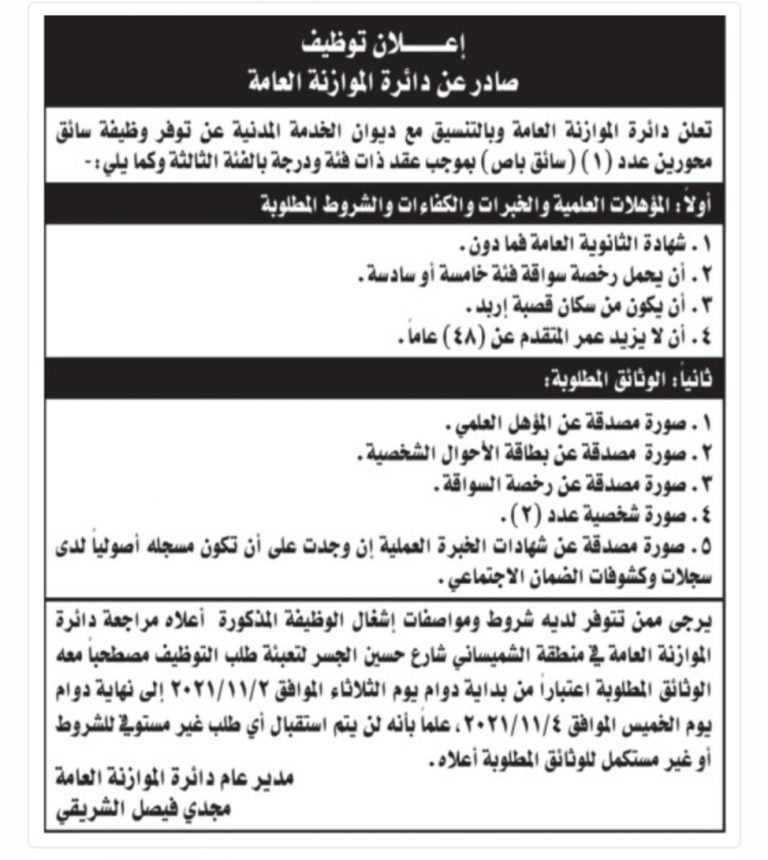 إعـــلان توظيف
صادر عن دائرة الموازنة العامة

تعلن دائرة الموازنة العامة وبالتنسيق مع ديوان الخدمة المدنية عن توفر وظيفة سائق محورين عدد (١) (سائق باص) بموجب عقد ذات فئة ودرجة بالفئة الثالثة وكما يلي:-

أولاً: المؤهلات العلمية والخبرات والكفاءات والشروط المطلوبة

١. شهادة الثانوية العامة فما دون.
٢. أن يحمل رخصة سواقة فئة خامسة أو سادسة.
٣. أن يكون من سكان قصبة إربد.
٤. أن لا يزيد عمر المتقدم عن (٤٨) عاماً.

ثانياً: الوثائق المطلوبة:

١. صورة مصدقة عن المؤهل العلمي.
٢. صورة مصدقة عن بطاقة الأحوال الشخصية.
٣. صورة مصدقة عن رخصة السواقة.
٤. صورة شخصية عدد (٢).
٥. صورة مصدقة عن شهادات الخبرة العملية إن وجدت على أن تكون مسجله أصولياً لدى سجلات وكشوفات الضمان الاجتماعي.

يرجى ممن تتوفر لديه شروط ومواصفات إشغال الوظيفة المذكورة أعلاه مراجعة دائرة الموازنة العامة في منطقة الشميساني شارع حسين الجسر لتعبئة طلب التوظيف مصطحباً معه الوثائق المطلوبة اعتباراً من بداية دوام يوم الثلاثاء الموافق ٢٠٢١/١١/٢ إلى نهاية دوام يوم الخميس الموافق ٢٠٢١/١١/٤، علماً بأنه لن يتم استقبال أي طلب غير مستوفي للشروط أو غير مستكمل للوثائق المطلوبة أعلاه.

مدير عام دائرة الموازنة العامة
مجدي فيصل الشريقي